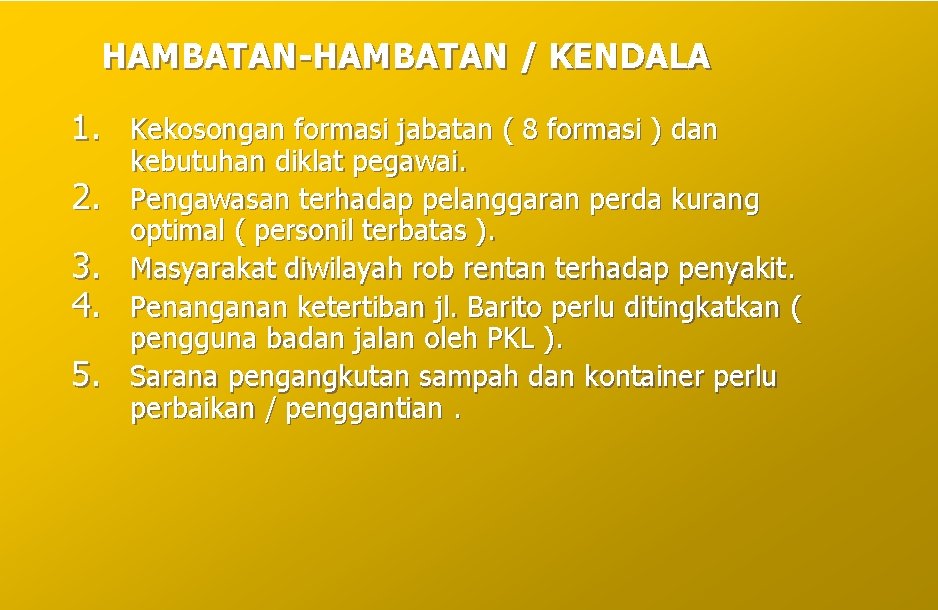 HAMBATAN-HAMBATAN / KENDALA

1. Kekosongan formasi jabatan ( 8 formasi ) dan kebutuhan diklat pegawai.
2. Pengawasan terhadap pelanggaran perda kurang optimal ( personil terbatas ).
3. Masyarakat diwilayah rob rentan terhadap penyakit.
4. Penanganan ketertiban jl. Barito perlu ditingkatkan ( pengguna badan jalan oleh PKL ).
5. Sarana pengangkutan sampah dan kontainer perlu perbaikan / penggantian .